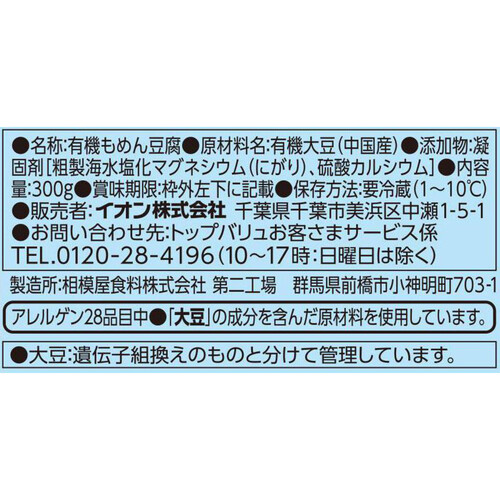 ●名称:有機もめん豆腐●原材料名:有機大豆(中国産)●添加物:凝固剤[粗製海水塩化マグネシウム(にがり)、硫酸カルシウム]●内容量:300g●賞味期限:枠外左下に記載●保存方法:要冷蔵(1~10℃)
●販売者:イオン株式会社 千葉県千葉市美浜区中瀬1-5-1
●お問い合わせ先:トップバリュお客さまサービス係
TEL.0120-28-4196(10~17時:日曜日は除く)

製造所:相模屋食料株式会社 第二工場 群馬県前橋市小神明町703-1

アレルゲン28品目中●「大豆」の成分を含んだ原材料を使用しています。

●大豆:遺伝子組換えのものと分けて管理しています。